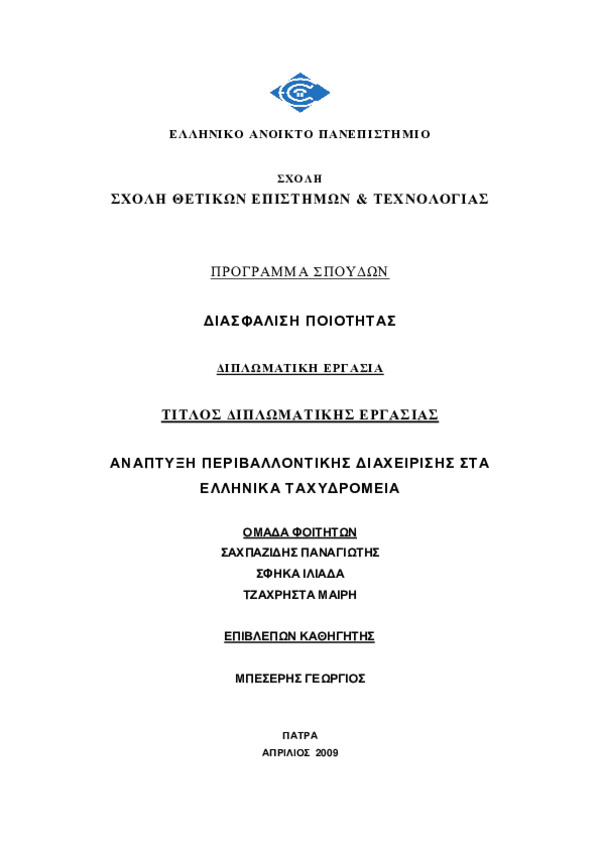 ΕΛΛΗΝΙΚΟ ΑΝΟΙΚΤΟ ΠΑΝΕΠΙΣΤΗΜΙΟ

ΣΧΟΛΗ
ΣΧΟΛΗ ΘΕΤΙΚΩΝ ΕΠΙΣΤΗΜΩΝ & ΤΕΧΝΟΛΟΓΙΑΣ

ΠΡΟΓΡΑΜΜΑ ΣΠΟΥΔΩΝ

ΔΙΑΣΦΑΛΙΣΗ ΠΟΙΟΤΗΤΑΣ

ΔΙΠΛΩΜΑΤΙΚΗ ΕΡΓΑΣΙΑ

ΤΙΤΛΟΣ ΔΙΠΛΩΜΑΤΙΚΗΣ ΕΡΓΑΣΙΑΣ

ΑΝΑΠΤΥΞΗ ΠΕΡΙΒΑΛΛΟΝΤΙΚΗΣ ΔΙΑΧΕΙΡΙΣΗΣ ΣΤΑ ΕΛΛΗΝΙΚΑ ΤΑΧΥΔΡΟΜΕΙΑ

ΟΜΑΔΑ ΦΟΙΤΗΤΩΝ
ΣΑΧΠΑΖΙΔΗΣ ΠΑΝΑΓΙΩΤΗΣ
ΣΦΗΚΑ ΙΛΙΑΔΑ
ΤΖΑΧΡΗΣΤΑ ΜΑΙΡΗ

ΕΠΙΒΛΕΠΩΝ ΚΑΘΗΓΗΤΗΣ

ΜΠΕΣΕΡΗΣ ΓΕΩΡΓΙΟΣ

ΠΑΤΡΑ
ΑΠΡΙΛΙΟΣ 2009